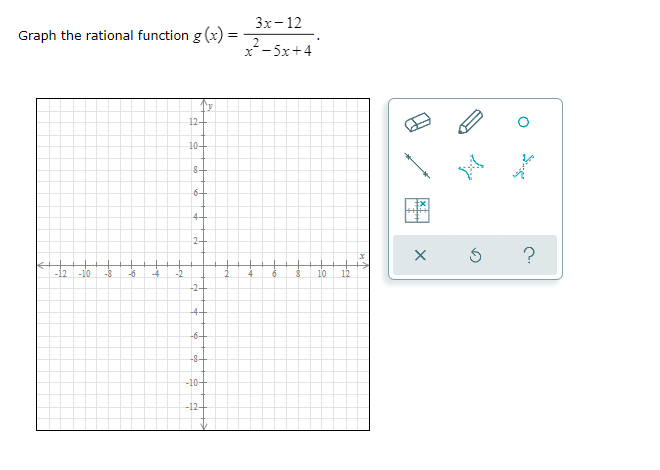 Graph the rational function $g(x) = \frac{3x-12}{x^2-5x+4}$.

y
12
10
8
6
4
2
-12 -10 -8 -6 -4 -2 2 4 6 8 10 12 x
-2
-4
-6
-8
-10
-12

×

?